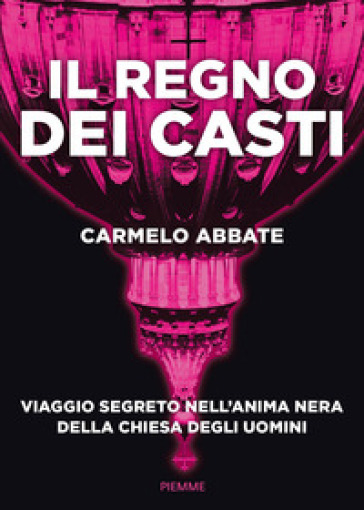 IL REGNO DEI CASTI

CARMELO ABBATE

VIAGGIO SEGRETO NELL'ANIMA NERA DELLA CHIESA DEGLI UOMINI

PIEMME